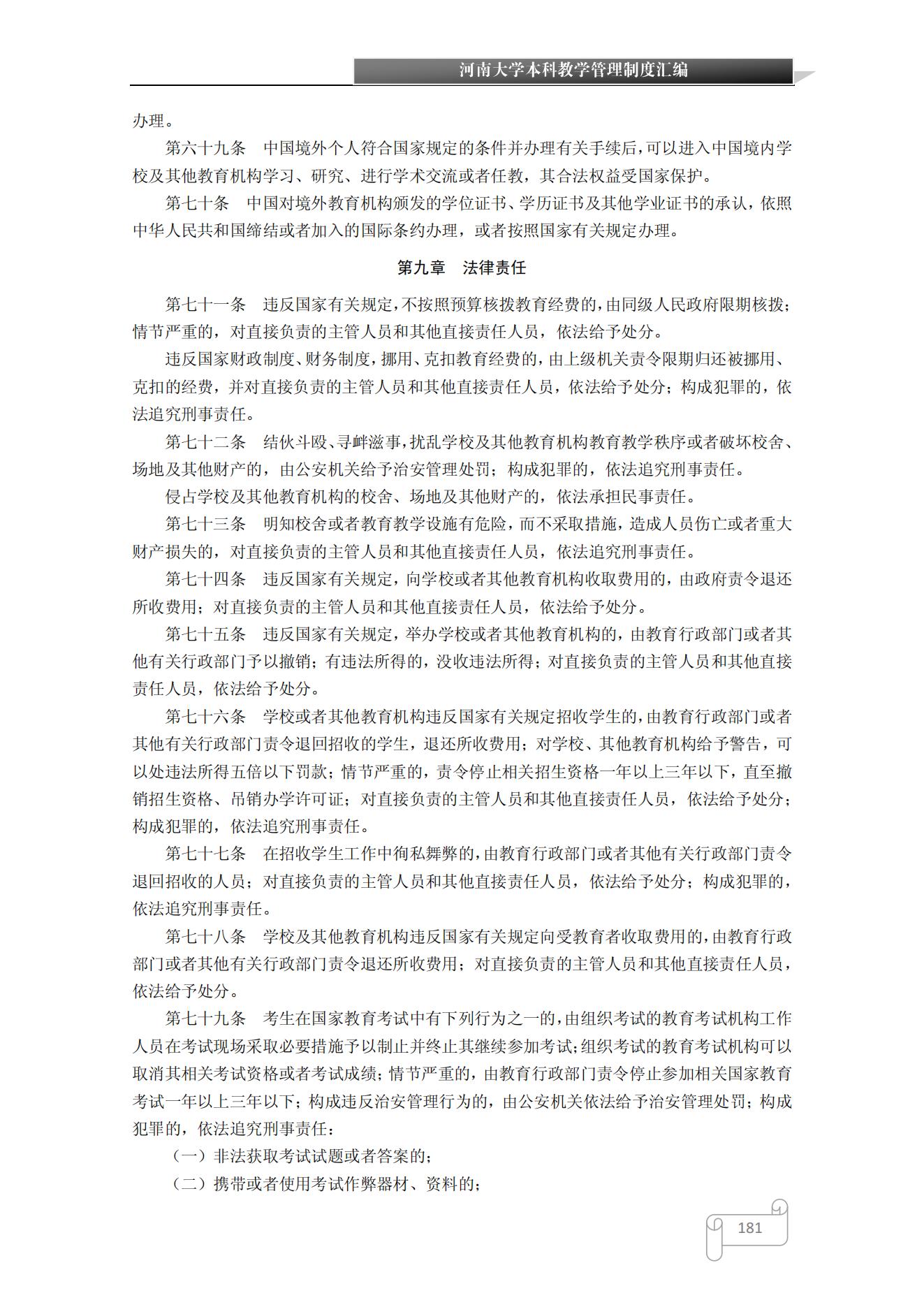 河南大学本科教学管理制度汇编

办理。

第六十九条　中国境外个人符合国家规定的条件并办理有关手续后，可以进入中国境内学校及其他教育机构学习、研究、进行学术交流或者任教，其合法权益受国家保护。

第七十条　中国对境外教育机构颁发的学位证书、学历证书及其他学业证书的承认，依照中华人民共和国缔结或者加入的国际条约办理，或者按照国家有关规定办理。

第九章　法律责任

第七十一条　违反国家有关规定，不按照预算核拨教育经费的，由同级人民政府限期核拨；情节严重的，对直接负责的主管人员和其他直接责任人员，依法给予处分。

违反国家财政制度、财务制度，挪用、克扣教育经费的，由上级机关责令限期归还被挪用、克扣的经费，并对直接负责的主管人员和其他直接责任人员，依法给予处分；构成犯罪的，依法追究刑事责任。

第七十二条　结伙斗殴、寻衅滋事，扰乱学校及其他教育机构教育教学秩序或者破坏校舍、场地及其他财产的，由公安机关给予治安管理处罚；构成犯罪的，依法追究刑事责任。

侵占学校及其他教育机构的校舍、场地及其他财产的，依法承担民事责任。

第七十三条　明知校舍或者教育教学设施有危险，而不采取措施，造成人员伤亡或者重大财产损失的，对直接负责的主管人员和其他直接责任人员，依法追究刑事责任。

第七十四条　违反国家有关规定，向学校或者其他教育机构收取费用的，由政府责令退还所收费用；对直接负责的主管人员和其他直接责任人员，依法给予处分。

第七十五条　违反国家有关规定，举办学校或者其他教育机构的，由教育行政部门或者其他有关行政部门予以撤销；有违法所得的，没收违法所得；对直接负责的主管人员和其他直接责任人员，依法给予处分。

第七十六条　学校或者其他教育机构违反国家有关规定招收学生的，由教育行政部门或者其他有关行政部门责令退回招收的学生，退还所收费用；对学校、其他教育机构给予警告，可以处违法所得五倍以下罚款；情节严重的，责令停止相关招生资格一年以上三年以下，直至撤销招生资格、吊销办学许可证；对直接负责的主管人员和其他直接责任人员，依法给予处分；构成犯罪的，依法追究刑事责任。

第七十七条　在招收学生工作中徇私舞弊的，由教育行政部门或者其他有关行政部门责令退回招收的人员；对直接负责的主管人员和其他直接责任人员，依法给予处分；构成犯罪的，依法追究刑事责任。

第七十八条　学校及其他教育机构违反国家有关规定向受教育者收取费用的，由教育行政部门或者其他有关行政部门责令退还所收费用；对直接负责的主管人员和其他直接责任人员，依法给予处分。

第七十九条　考生在国家教育考试中有下列行为之一的，由组织考试的教育考试机构工作人员在考试现场采取必要措施予以制止并终止其继续参加考试；组织考试的教育考试机构可以取消其相关考试资格或者考试成绩；情节严重的，由教育行政部门责令停止参加相关国家教育考试一年以上三年以下；构成违反治安管理行为的，由公安机关依法给予治安管理处罚；构成犯罪的，依法追究刑事责任：

（一）非法获取考试试题或者答案的；

（二）携带或者使用考试作弊器材、资料的；

181